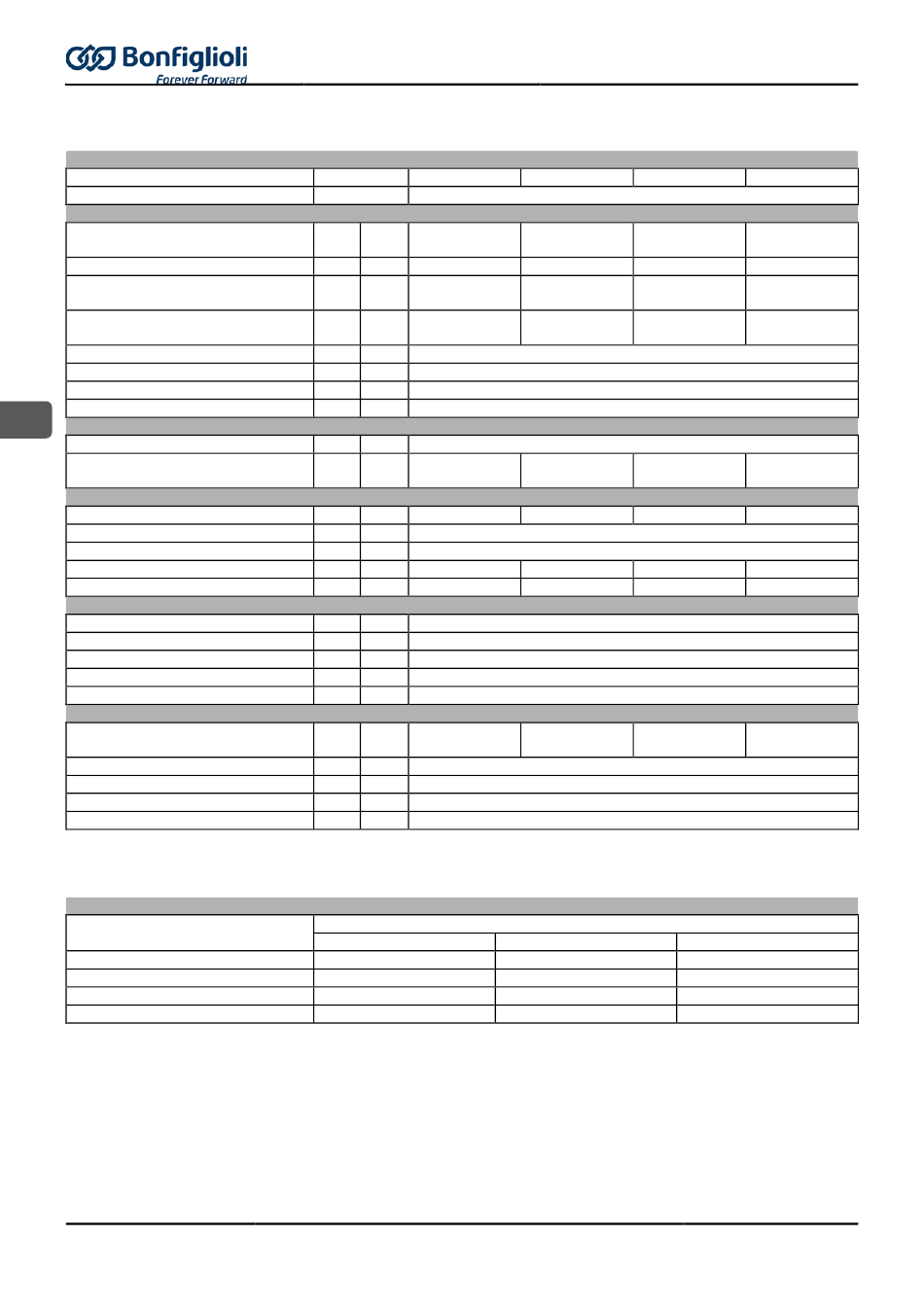 Bonfiglioli
Forever Forward